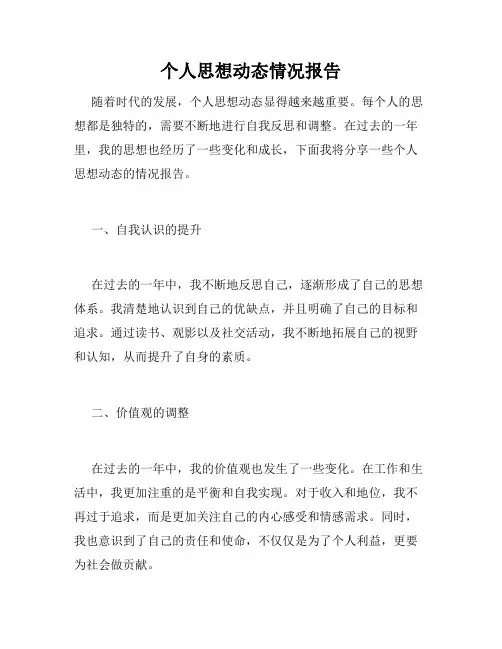 个人思想动态情况报告

随着时代的发展，个人思想动态显得越来越重要。每个人的思想都是独特的，需要不断地进行自我反思和调整。在过去的一年里，我的思想也经历了一些变化和成长，下面我将分享一些个人思想动态的情况报告。

一、自我认识的提升

在过去的一年中，我不断地反思自己，逐渐形成了自己的思想体系。我清楚地认识到自己的优缺点，并且明确了自己的目标和追求。通过读书、观影以及社交活动，我不断地拓展自己的视野和认知，从而提升了自身的素质。

二、价值观的调整

在过去的一年中，我的价值观也发生了一些变化。在工作和生活中，我更加注重的是平衡和自我实现。对于收入和地位，我不再过于追求，而是更加关注自己的内心感受和情感需求。同时，我也意识到了自己的责任和使命，不仅仅是为了个人利益，更要为社会做贡献。